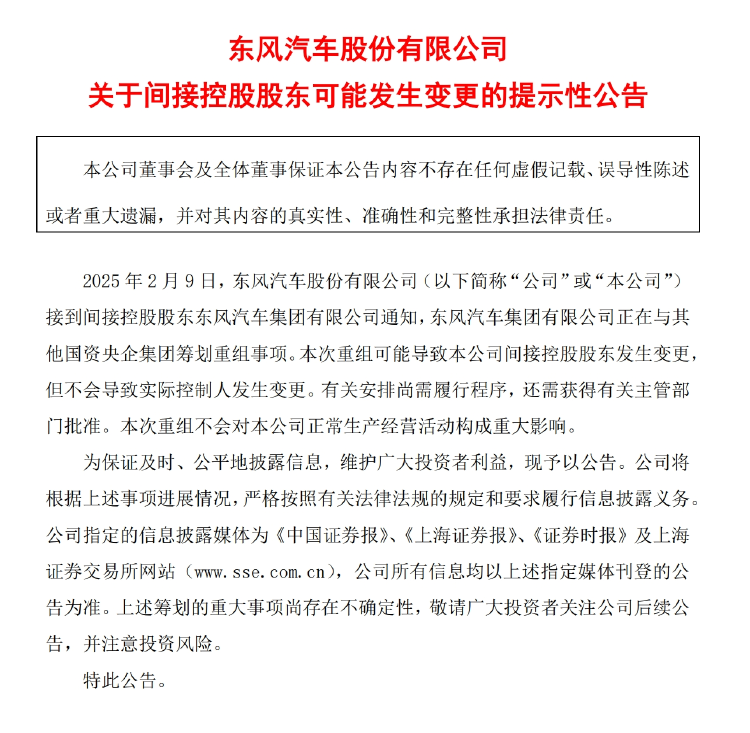 东风汽车股份有限公司
关于间接控股股东可能发生变更的提示性公告

本公司董事会及全体董事保证本公告内容不存在任何虚假记载、误导性陈述或者重大遗漏，并对其内容的真实性、准确性和完整性承担法律责任。

2025年2月9日，东风汽车股份有限公司（以下简称“公司”或“本公司”）接到间接控股股东东风汽车集团有限公司通知，东风汽车集团有限公司正在与其他国资央企集团筹划重组事项。本次重组可能导致本公司间接控股股东发生变更，但不会导致实际控制人发生变更。有关安排尚需履行程序，还需获得有关主管部门批准。本次重组不会对本公司正常生产经营活动构成重大影响。

为保证及时、公平地披露信息，维护广大投资者利益，现予以公告。公司将根据上述事项进展情况，严格按照有关法律法规的规定和要求履行信息披露义务。公司指定的信息披露媒体为《中国证券报》、《上海证券报》、《证券时报》及上海证券交易所网站（www.sse.com.cn），公司所有信息均以上述指定媒体刊登的公告为准。上述筹划的重大事项尚存在不确定性，敬请广大投资者关注公司后续公告，并注意投资风险。

特此公告。